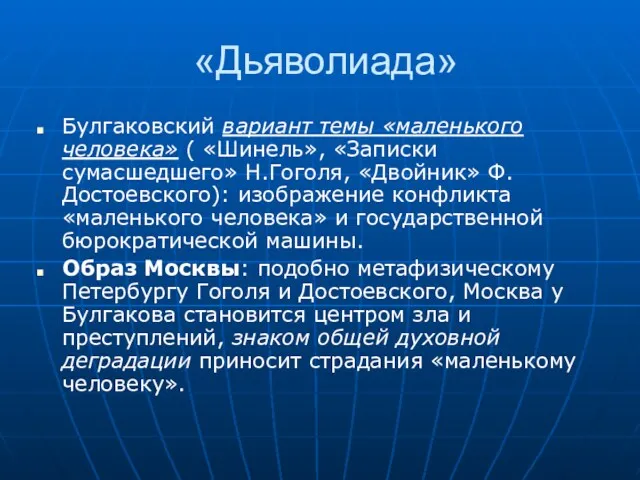 «Дьяволиада»

Булгаковский вариант темы «маленького человека» ( «Шинель», «Записки сумасшедшего» Н.Гоголя, «Двойник» Ф. Достоевского): изображение конфликта «маленького человека» и государственной бюрократической машины.

Образ Москвы: подобно метафизическому Петербургу Гоголя и Достоевского, Москва у Булгакова становится центром зла и преступлений, знаком общей духовной деградации приносит страдания «маленькому человеку».